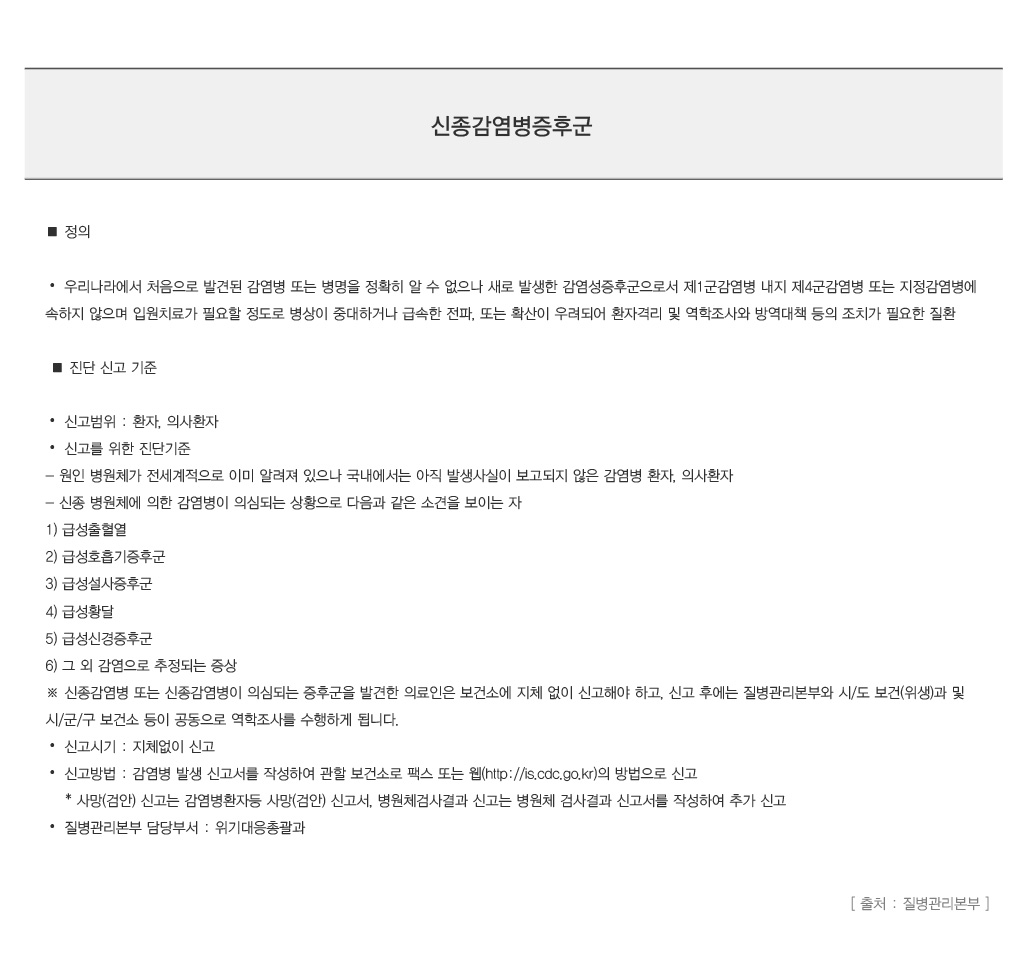 신종감염병증후군

■ 정의

• 우리나라에서 처음으로 발견된 감염병 또는 병명을 정확히 알 수 없으나 새로 발생한 감염성증후군으로서 제1군감염병 내지 제4군감염병 또는 지정감염병에 속하지 않으며 입원치료가 필요할 정도로 병상이 중대하거나 급속한 전파, 또는 확산이 우려되어 환자격리 및 역학조사와 방역대책 등의 조치가 필요한 질환

■ 진단 신고 기준

• 신고범위 : 환자, 의사환자
• 신고를 위한 진단기준
– 원인 병원체가 전세계적으로 이미 알려져 있으나 국내에서는 아직 발생사실이 보고되지 않은 감염병 환자, 의사환자
– 신종 병원체에 의한 감염병이 의심되는 상황으로 다음과 같은 소견을 보이는 자
1) 급성출혈열
2) 급성호흡기증후군
3) 급성설사증후군
4) 급성황달
5) 급성신경증후군
6) 그 외 감염으로 추정되는 증상
※ 신종감염병 또는 신종감염병이 의심되는 증후군을 발견한 의료인은 보건소에 지체 없이 신고해야 하고, 신고 후에는 질병관리본부와 시/도 보건(위생)과 및 시/군/구 보건소 등이 공동으로 역학조사를 수행하게 됩니다.
• 신고시기 : 지체없이 신고
• 신고방법 : 감염병 발생 신고서를 작성하여 관할 보건소로 팩스 또는 웹(http://is.cdc.go.kr)의 방법으로 신고
* 사망(검안) 신고는 감염병환자등 사망(검안) 신고서, 병원체검사결과 신고는 병원체 검사결과 신고서를 작성하여 추가 신고
• 질병관리본부 담당부서 : 위기대응총괄과

[ 출처 : 질병관리본부 ]